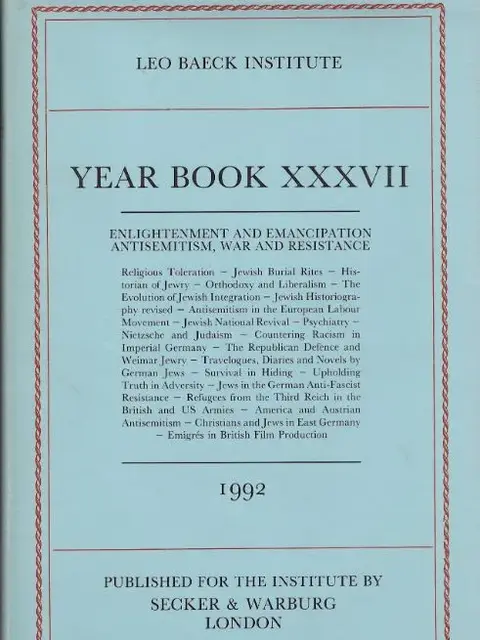 LEO BAECK INSTITUTE

YEAR BOOK XXXVII

ENLIGHTENMENT AND EMANCIPATION
ANTISEMITISM, WAR AND RESISTANCE

Religious Toleration – Jewish Burial Rites – Historian of Jewry – Orthodoxy and Liberalism – The Evolution of Jewish Integration – Jewish Historiography revised – Antisemitism in the European Labour Movement – Jewish National Revival – Psychiatry – Nietzsche and Judaism – Countering Racism in Imperial Germany – The Republican Defence and Weimar Jewry – Travelogues, Diaries and Novels by German Jews – Survival in Hiding – Upholding Truth in Adversity – Jews in the German Anti-Fascist Resistance – Refugees from the Third Reich in the British and US Armies – America and Austrian Antisemitism – Christians and Jews in East Germany – Emigrés in British Film Production

1992

PUBLISHED FOR THE INSTITUTE BY
SECKER & WARBURG
LONDON